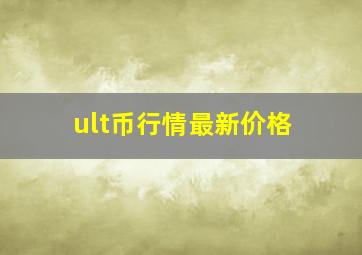 ult币行情最新价格